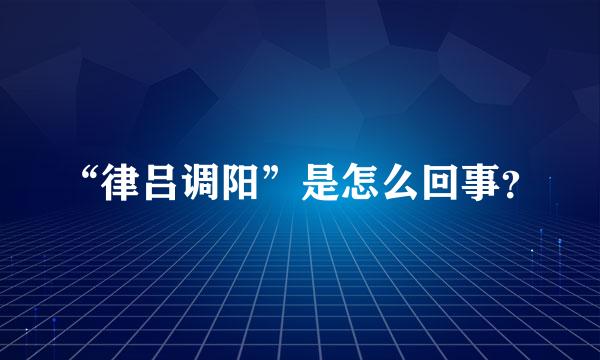 “律吕调阳”是怎么回事?